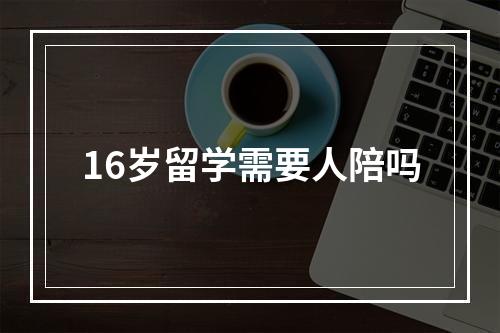 16岁留学需要人陪吗